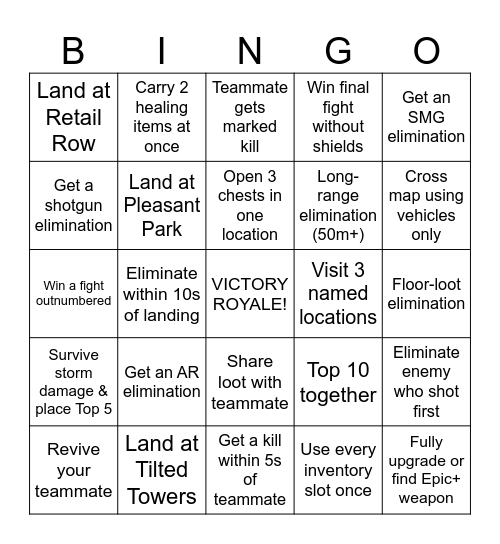 | B | I | N | G | O |
|---|---|---|---|---|
| Land at Retail Row | Carry 2 healing items at once | Teammate gets marked kill | Win final fight without shields | Get an SMG elimination |
| Get a shotgun elimination | Land at Pleasant Park | Open 3 chests in one location | Long-range elimination (50m+) | Cross map using vehicles only |
| Win a fight outnumbered | Eliminate within 10s of landing | VICTORY ROYALE! | Visit 3 named locations | Floor-loot elimination |
| Survive storm damage & place Top 5 | Get an AR elimination | Share loot with teammate | Top 10 together | Eliminate enemy who shot first |
| Revive your teammate | Land at Tilted Towers | Get a kill within 5s of teammate | Use every inventory slot once | Fully upgrade or find Epic+ weapon |